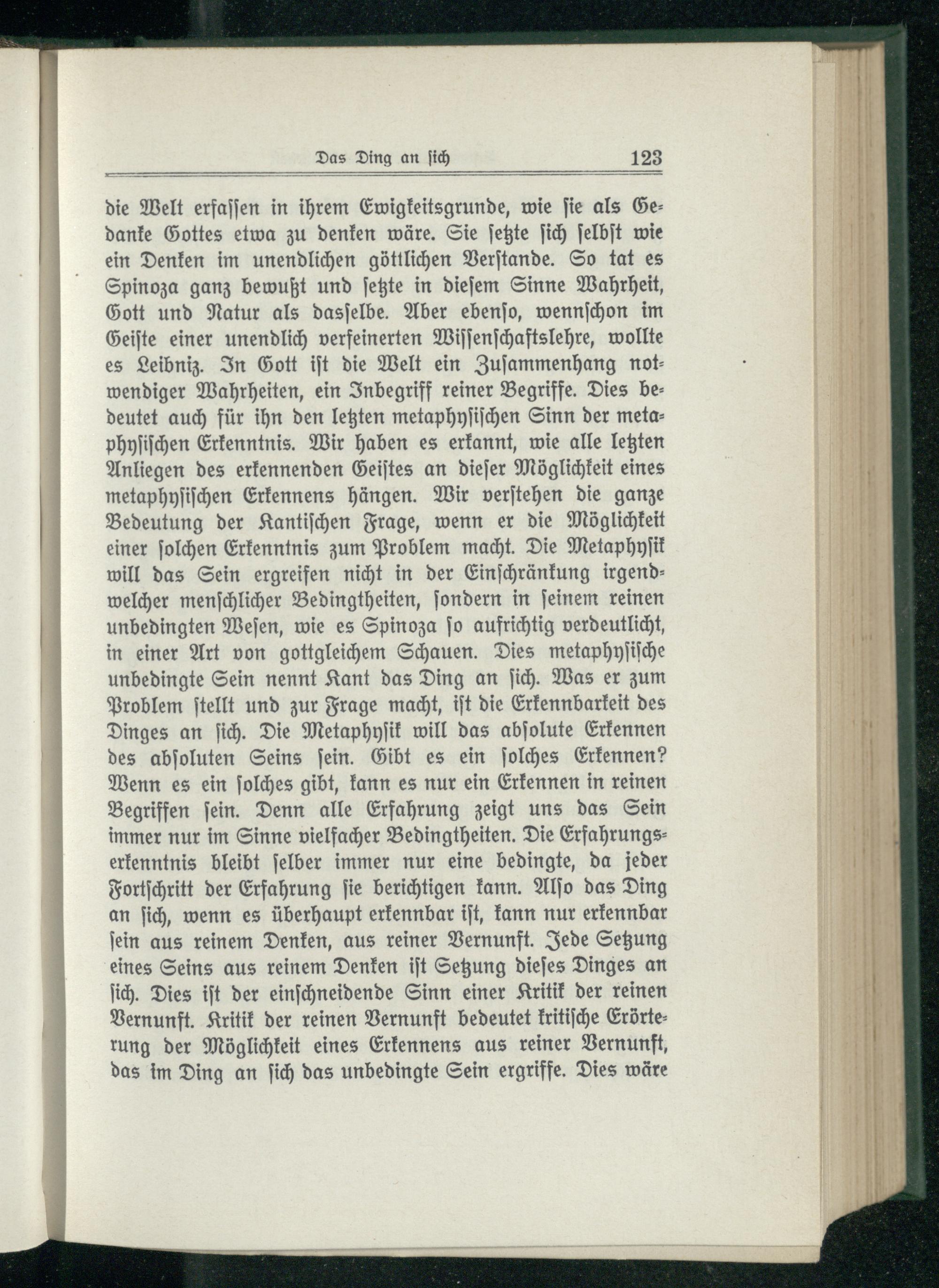 Das Ding an sich 123

die Welt erfassen in ihrem Ewigkeitsgrunde, wie sie als Gedanke Gottes etwa zu denken wäre. Sie setzte sich selbst wie ein Denken im unendlichen göttlichen Verstande. So tat es Spinoza ganz bewußt und setzte in diesem Sinne Wahrheit, Gott und Natur als dasselbe. Aber ebenso, wennschon im Geiste einer unendlich verfeinerten Wissenschaftslehre, wollte es Leibniz. In Gott ist die Welt ein Zusammenhang notwendiger Wahrheiten, ein Inbegriff reiner Begriffe. Dies bedeutet auch für ihn den letzten metaphysischen Sinn der metaphysischen Erkenntnis. Wir haben es erkannt, wie alle letzten Anliegen des erkennenden Geistes an dieser Möglichkeit eines metaphysischen Erkennens hängen. Wir verstehen die ganze Bedeutung der Kantischen Frage, wenn er die Möglichkeit einer solchen Erkenntnis zum Problem macht. Die Metaphysik will das Sein ergreifen nicht in der Einschränkung irgendwelcher menschlicher Bedingtheiten, sondern in seinem reinen unbedingten Wesen, wie es Spinoza so aufrichtig verdeutlicht, in einer Art von gottgleichem Schauen. Dies metaphysische unbedingte Sein nennt Kant das Ding an sich. Was er zum Problem stellt und zur Frage macht, ist die Erkennbarkeit des Dinges an sich. Die Metaphysik will das absolute Erkennen des absoluten Seins sein. Gibt es ein solches Erkennen? Wenn es ein solches gibt, kann es nur ein Erkennen in reinen Begriffen sein. Denn alle Erfahrung zeigt uns das Sein immer nur im Sinne vielfacher Bedingtheiten. Die Erfahrungserkenntnis bleibt selber immer nur eine bedingte, da jeder Fortschritt der Erfahrung sie berichtigen kann. Also das Ding an sich, wenn es überhaupt erkennbar ist, kann nur erkennbar sein aus reinem Denken, aus reiner Vernunft. Jede Setzung eines Seins aus reinem Denken ist Setzung dieses Dinges an sich. Dies ist der einschneidende Sinn einer Kritik der reinen Vernunft. Kritik der reinen Vernunft bedeutet kritische Erörterung der Möglichkeit eines Erkennens aus reiner Vernunft, das im Ding an sich das unbedingte Sein ergriffe. Dies wäre